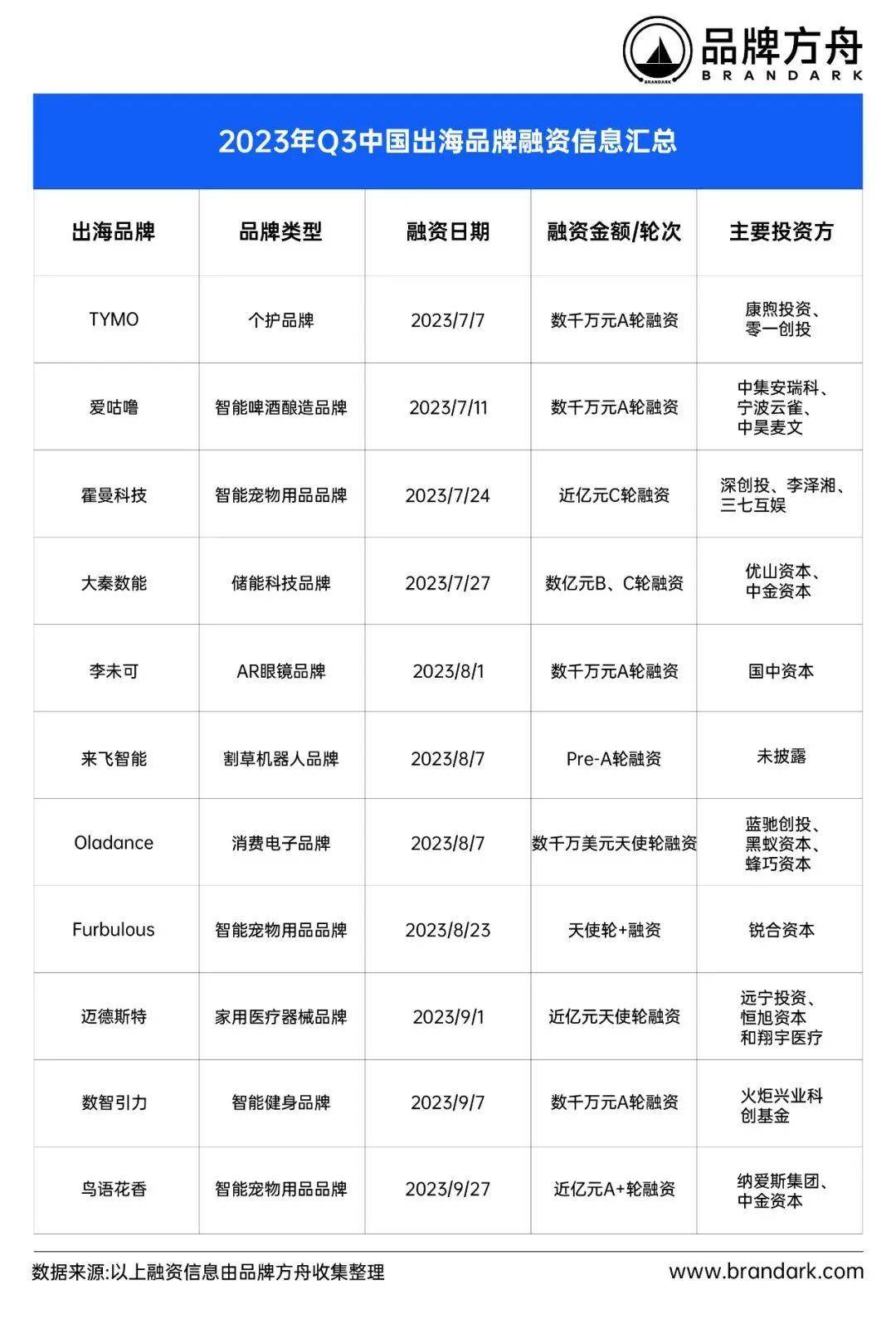 BRANDARK 品牌方舟 BRANDARK

2023年Q3中国出海品牌融资信息汇总

| 出海品牌 | 品牌类型 | 融资日期 | 融资金额/轮次 | 主要投资方 |
|---|---|---|---|---|
| TYMO | 个护品牌 | 2023/7/7 | 数千万元A轮融资 | 康煦投资、零一创投 |
| 爱咕噜 | 智能啤酒酿造品牌 | 2023/7/11 | 数千万元A轮融资 | 中集安瑞科、宁波云雀、中昊麦文 |
| 霍曼科技 | 智能宠物用品品牌 | 2023/7/24 | 近亿元C轮融资 | 深创投、李泽湘、三七互娱 |
| 大秦数能 | 储能科技品牌 | 2023/7/27 | 数亿元B、C轮融资 | 优山资本、中金资本 |
| 李未可 | AR眼镜品牌 | 2023/8/1 | 数千万元A轮融资 | 国中资本 |
| 来飞智能 | 割草机器人品牌 | 2023/8/7 | Pre-A轮融资 | 未披露 |
| Oladance | 消费电子品牌 | 2023/8/7 | 数千万美元天使轮融资 | 蓝驰创投、黑蚁资本、蜂巧资本 |
| Furbulous | 智能宠物用品品牌 | 2023/8/23 | 天使轮+融资 | 锐合资本 |
| 迈德斯特 | 家用医疗器械品牌 | 2023/9/1 | 近亿元天使轮融资 | 远宁投资、恒旭资本和翔宇医疗 |
| 数智引力 | 智能健身品牌 | 2023/9/7 | 数千万元A轮融资 | 火炬兴业科创基金 |
| 鸟语花香 | 智能宠物用品品牌 | 2023/9/27 | 近亿元A+轮融资 | 纳爱斯集团、中金资本 |

数据来源:以上融资信息由品牌方舟收集整理

www.brandark.com